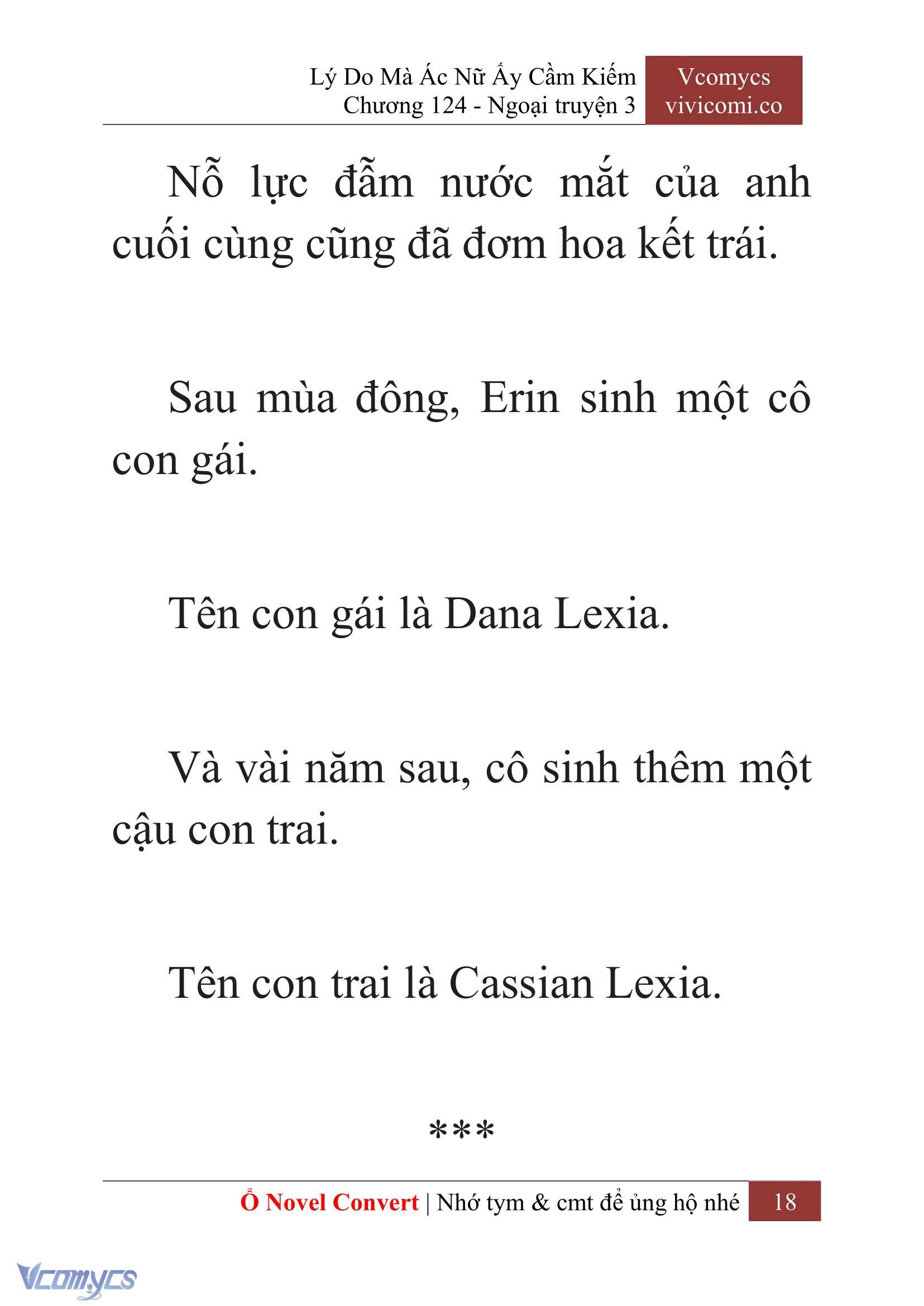 Lý Do Mà Ác Nữ Ấy Cầm Kiếm
Chương 124 - Ngoại truyện 3

Vcomycs
vivicomi.co

Nỗ lực đẫm nước mắt của anh cuối cùng cũng đã đơm hoa kết trái.

Sau mùa đông, Erin sinh một cô con gái.

Tên con gái là Dana Lexia.

Và vài năm sau, cô sinh thêm một cậu con trai.

Tên con trai là Cassian Lexia.

***

Ổ Novel Convert | Nhớ tym & cmt để ủng hộ nhé 18

Vcomycs